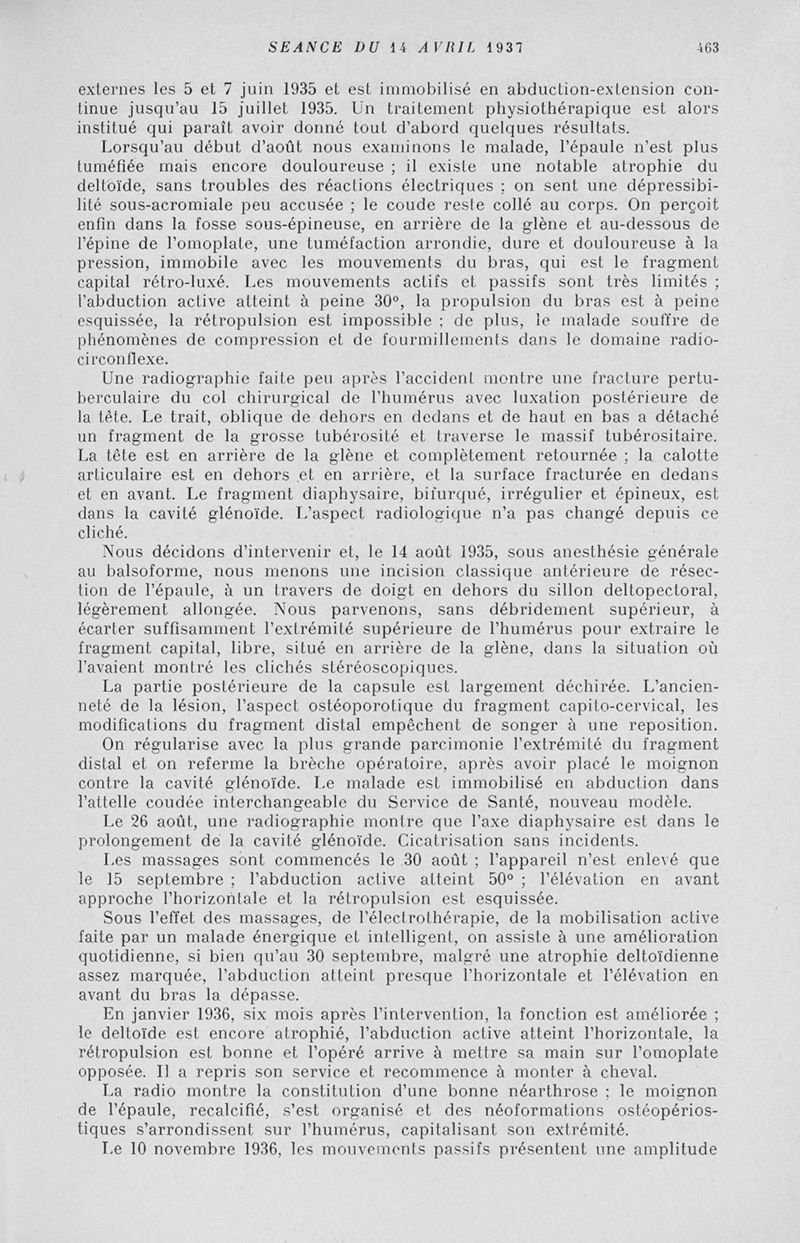 SEANCE DU 14 AVRIL 1937 463

externes les 5 et 7 juin 1935 et est immobilisé en abduction-extension continue jusqu'au 15 juillet 1935. Un traitement physiothérapique est alors institué qui paraît avoir donné tout d'abord quelques résultats.

Lorsqu'au début d'août nous examinons le malade, l'épaule n'est plus tuméfiée mais encore douloureuse ; il existe une notable atrophie du deltoïde, sans troubles des réactions électriques ; on sent une dépressibilité sous-acromiale peu accusée ; le coude reste collé au corps. On perçoit enfin dans la fosse sous-épineuse, en arrière de la glène et au-dessous de l'épine de l'omoplate, une tuméfaction arrondie, dure et douloureuse à la pression, immobile avec les mouvements du bras, qui est le fragment capital rétro-luxé. Les mouvements actifs et passifs sont très limités ; l'abduction active atteint à peine 30°, la propulsion du bras est à peine esquissée, la rétropulsion est impossible ; de plus, le malade souffre de phénomènes de compression et de fourmillements dans le domaine radio-circonflexe.

Une radiographie faite peu après l'accident montre une fracture pertuberculaire du col chirurgical de l'humérus avec luxation postérieure de la tête. Le trait, oblique de dehors en dedans et de haut en bas a détaché un fragment de la grosse tubérosité et traverse le massif tubérositaire. La tête est en arrière de la glène et complètement retournée ; la calotte articulaire est en dehors et en arrière, et la surface fracturée en dedans et en avant. Le fragment diaphysaire, bifurqué, irrégulier et épineux, est dans la cavité glénoïde. L'aspect radiologique n'a pas changé depuis ce cliché.

Nous décidons d'intervenir et, le 14 août 1935, sous anesthésie générale au balsoforme, nous menons une incision classique antérieure de résection de l'épaule, à un travers de doigt en dehors du sillon deltopectoral, légèrement allongée. Nous parvenons, sans débridement supérieur, à écarter suffisamment l'extrémité supérieure de l'humérus pour extraire le fragment capital, libre, situé en arrière de la glène, dans la situation où l'avaient montré les clichés stéréoscopiques.

La partie postérieure de la capsule est largement déchirée. L'ancienneté de la lésion, l'aspect ostéoporotique du fragment capito-cervical, les modifications du fragment distal empêchent de songer à une reposition.

On régularise avec la plus grande parcimonie l'extrémité du fragment distal et on referme la brèche opératoire, après avoir placé le moignon contre la cavité glénoïde. Le malade est immobilisé en abduction dans l'attelle coudée interchangeable du Service de Santé, nouveau modèle.

Le 26 août, une radiographie montre que l'axe diaphysaire est dans le prolongement de la cavité glénoïde. Cicatrisation sans incidents.

Les massages sont commencés le 30 août ; l'appareil n'est enlevé que le 15 septembre ; l'abduction active atteint 50° ; l'élévation en avant approche l'horizontale et la rétropulsion est esquissée.

Sous l'effet des massages, de l'électrothérapie, de la mobilisation active faite par un malade énergique et intelligent, on assiste à une amélioration quotidienne, si bien qu'au 30 septembre, malgré une atrophie deltoïdienne assez marquée, l'abduction atteint presque l'horizontale et l'élévation en avant du bras la dépasse.

En janvier 1936, six mois après l'intervention, la fonction est améliorée ; le deltoïde est encore atrophié, l'abduction active atteint l'horizontale, la rétropulsion est bonne et l'opéré arrive à mettre sa main sur l'omoplate opposée. Il a repris son service et recommence à monter à cheval.

La radio montre la constitution d'une bonne néarthrose ; le moignon de l'épaule, recalcifié, s'est organisé et des néoformations ostéopériostiques s'arrondissent sur l'humérus, capitalisant son extrémité.

Le 10 novembre 1936, les mouvements passifs présentent une amplitude